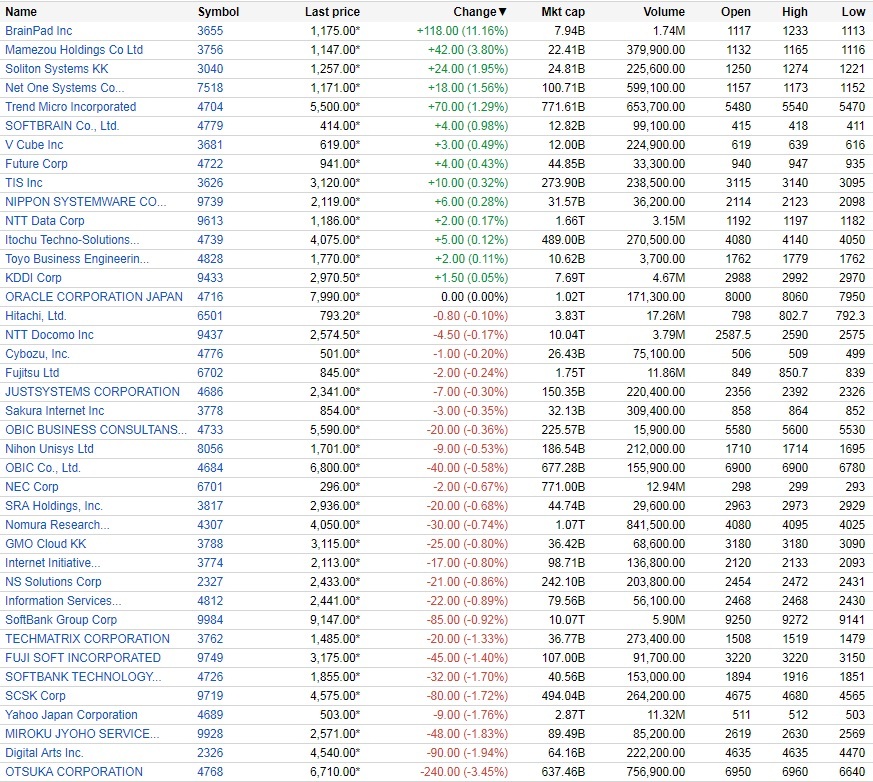 | Name | Symbol | Last price | Change▼ | Mkt cap | Volume | Open | High | Low |
|---|---|---|---|---|---|---|---|---|
| BrainPad Inc | 3655 | 1,175.00* | +118.00 (11.16%) | 7.94B | 1.74M | 1117 | 1233 | 1113 |
| Mamezou Holdings Co Ltd | 3756 | 1,147.00* | +42.00 (3.80%) | 22.41B | 379,900.00 | 1132 | 1165 | 1116 |
| Soliton Systems KK | 3040 | 1,257.00* | +24.00 (1.95%) | 24.81B | 225,600.00 | 1250 | 1274 | 1221 |
| Net One Systems Co... | 7518 | 1,171.00* | +18.00 (1.56%) | 100.71B | 599,100.00 | 1157 | 1173 | 1152 |
| Trend Micro Incorporated | 4704 | 5,500.00* | +70.00 (1.29%) | 771.61B | 653,700.00 | 5480 | 5540 | 5470 |
| SOFTBRAIN Co., Ltd. | 4779 | 414.00* | +4.00 (0.98%) | 12.82B | 99,100.00 | 415 | 418 | 411 |
| V Cube Inc | 3681 | 619.00* | +3.00 (0.49%) | 12.00B | 224,900.00 | 619 | 639 | 616 |
| Future Corp | 4722 | 941.00* | +4.00 (0.43%) | 44.85B | 33,300.00 | 940 | 947 | 935 |
| TIS Inc | 3626 | 3,120.00* | +10.00 (0.32%) | 273.90B | 238,500.00 | 3115 | 3140 | 3095 |
| NIPPON SYSTEMWARE CO... | 9739 | 2,119.00* | +6.00 (0.28%) | 31.57B | 36,200.00 | 2114 | 2123 | 2098 |
| NTT Data Corp | 9613 | 1,186.00* | +2.00 (0.17%) | 1.66T | 3.15M | 1192 | 1197 | 1182 |
| Itochu Techno-Solutions... | 4739 | 4,075.00* | +5.00 (0.12%) | 489.00B | 270,500.00 | 4080 | 4140 | 4050 |
| Toyo Business Engineerin... | 4828 | 1,770.00* | +2.00 (0.11%) | 10.62B | 3,700.00 | 1762 | 1779 | 1762 |
| KDDI Corp | 9433 | 2,970.50* | +1.50 (0.05%) | 7.69T | 4.67M | 2988 | 2992 | 2970 |
| ORACLE CORPORATION JAPAN | 4716 | 7,990.00* | 0.00 (0.00%) | 1.02T | 171,300.00 | 8000 | 8060 | 7950 |
| Hitachi, Ltd. | 6501 | 793.20* | -0.80 (-0.10%) | 3.83T | 17.26M | 798 | 802.7 | 792.3 |
| NTT Docomo Inc | 9437 | 2,574.50* | -4.50 (-0.17%) | 10.04T | 3.79M | 2587.5 | 2590 | 2575 |
| Cybozu, Inc. | 4776 | 501.00* | -1.00 (-0.20%) | 26.43B | 75,100.00 | 506 | 509 | 499 |
| Fujitsu Ltd | 6702 | 845.00* | -2.00 (-0.24%) | 1.75T | 11.86M | 849 | 850.7 | 839 |
| JUSTSYSTEMS CORPORATION | 4686 | 2,341.00* | -7.00 (-0.30%) | 150.35B | 220,400.00 | 2356 | 2392 | 2326 |
| Sakura Internet Inc | 3778 | 854.00* | -3.00 (-0.35%) | 32.13B | 309,400.00 | 858 | 864 | 852 |
| OBIC BUSINESS CONSULTANS... | 4733 | 5,590.00* | -20.00 (-0.36%) | 225.57B | 15,900.00 | 5580 | 5600 | 5530 |
| Nihon Unisys Ltd | 8056 | 1,701.00* | -9.00 (-0.53%) | 186.54B | 212,000.00 | 1710 | 1714 | 1695 |
| OBIC Co., Ltd. | 4684 | 6,800.00* | -40.00 (-0.58%) | 677.28B | 155,900.00 | 6900 | 6900 | 6780 |
| NEC Corp | 6701 | 296.00* | -2.00 (-0.67%) | 771.00B | 12.94M | 298 | 299 | 293 |
| SRA Holdings, Inc. | 3817 | 2,936.00* | -20.00 (-0.68%) | 44.74B | 29,600.00 | 2963 | 2973 | 2929 |
| Nomura Research... | 4307 | 4,050.00* | -30.00 (-0.74%) | 1.07T | 841,500.00 | 4080 | 4095 | 4025 |
| GMO Cloud KK | 3788 | 3,115.00* | -25.00 (-0.80%) | 36.42B | 68,600.00 | 3180 | 3180 | 3090 |
| Internet Initiative... | 3774 | 2,113.00* | -17.00 (-0.80%) | 98.71B | 136,800.00 | 2120 | 2133 | 2093 |
| NS Solutions Corp | 2327 | 2,433.00* | -21.00 (-0.86%) | 242.10B | 203,800.00 | 2454 | 2472 | 2431 |
| Information Services... | 4812 | 2,441.00* | -22.00 (-0.89%) | 79.56B | 56,100.00 | 2468 | 2468 | 2430 |
| SoftBank Group Corp | 9984 | 9,147.00* | -85.00 (-0.92%) | 10.07T | 5.90M | 9250 | 9272 | 9141 |
| TECHMATRIX CORPORATION | 3762 | 1,485.00* | -20.00 (-1.33%) | 36.77B | 273,400.00 | 1508 | 1519 | 1479 |
| FUJI SOFT INCORPORATED | 9749 | 3,175.00* | -45.00 (-1.40%) | 107.00B | 91,700.00 | 3220 | 3220 | 3150 |
| SOFTBANK TECHNOLOGY... | 4726 | 1,855.00* | -32.00 (-1.70%) | 40.56B | 153,000.00 | 1894 | 1916 | 1851 |
| SCSK Corp | 9719 | 4,575.00* | -80.00 (-1.72%) | 494.04B | 264,200.00 | 4675 | 4680 | 4565 |
| Yahoo Japan Corporation | 4689 | 503.00* | -9.00 (-1.76%) | 2.87T | 11.32M | 511 | 512 | 503 |
| MIROKU JYOHO SERVICE... | 9928 | 2,571.00* | -48.00 (-1.83%) | 89.49B | 85,200.00 | 2619 | 2630 | 2569 |
| Digital Arts Inc. | 2326 | 4,540.00* | -90.00 (-1.94%) | 64.16B | 222,200.00 | 4635 | 4635 | 4470 |
| OTSUKA CORPORATION | 4768 | 6,710.00* | -240.00 (-3.45%) | 637.46B | 756,900.00 | 6950 | 6960 | 6640 |